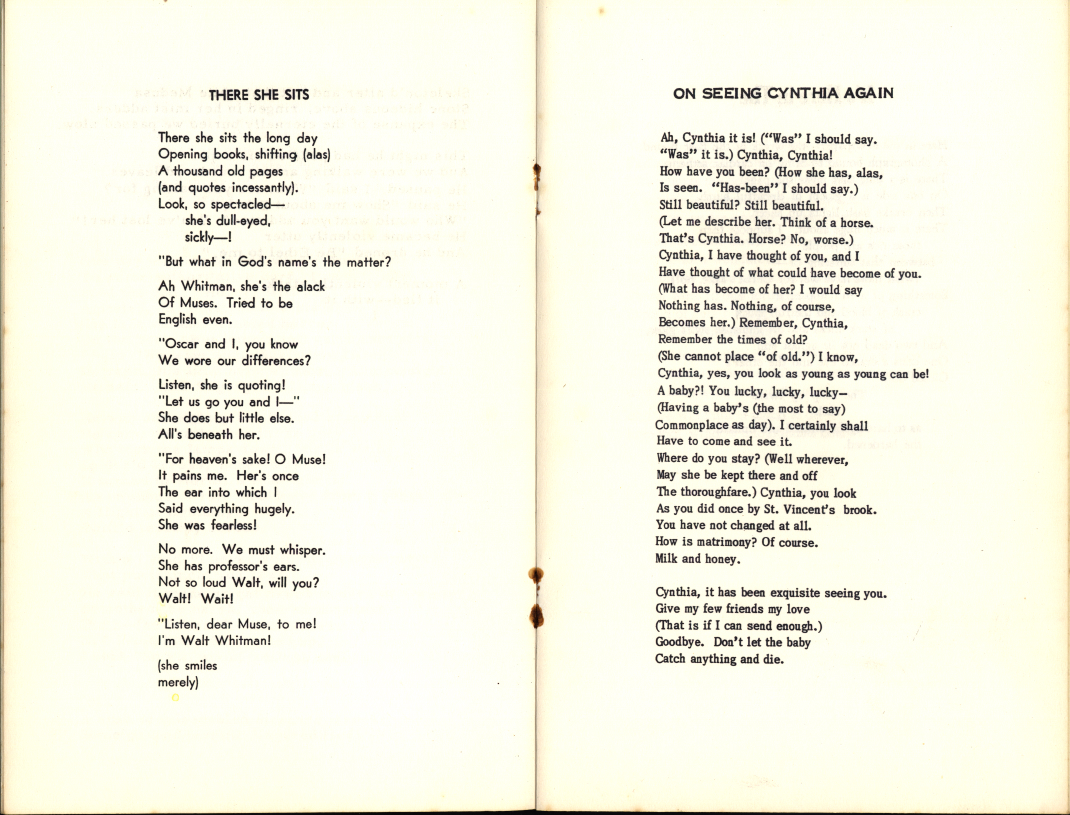 THERE SHE SITS

There she sits the long day
Opening books, shifting (alas)
A thousand old pages
(and quotes incessantly).
Look, so spectacled—
she's dull-eyed,
sickly—!

"But what in God's name's the matter?

Ah Whitman, she's the alack
Of Muses. Tried to be
English even.

"Oscar and I, you know
We wore our differences?

Listen, she is quoting!
"Let us go you and I—"
She does but little else.
All's beneath her.

"For heaven's sake! O Muse!
It pains me. Her's once
The ear into which I
Said everything hugely.
She was fearless!

No more. We must whisper.
She has professor's ears.
Not so loud Walt, will you?
Walt! Wait!

"Listen, dear Muse, to me!
I'm Walt Whitman!

(she smiles
merely)

ON SEEING CYNTHIA AGAIN

Ah, Cynthia it is! ("Was" I should say.
"Was" it is.) Cynthia, Cynthia!
How have you been? (How she has, alas,
Is seen. "Has-been" I should say.)
Still beautiful? Still beautiful.
(Let me describe her. Think of a horse.
That's Cynthia. Horse? No, worse.)
Cynthia, I have thought of you, and I
Have thought of what could have become of you.
(What has become of her? I would say
Nothing has. Nothing, of course,
Becomes her.) Remember, Cynthia,
Remember the times of old?
(She cannot place "of old.") I know,
Cynthia, yes, you look as young as young can be!
A baby?! You lucky, lucky, lucky—
(Having a baby's (the most to say)
Commonplace as day). I certainly shall
Have to come and see it.
Where do you stay? (Well wherever,
May she be kept there and off
The thoroughfare.) Cynthia, you look
As you did once by St. Vincent's brook.
You have not changed at all.
How is matrimony? Of course.
Milk and honey.

Cynthia, it has been exquisite seeing you.
Give my few friends my love
(That is if I can send enough.)
Goodbye. Don't let the baby
Catch anything and die.